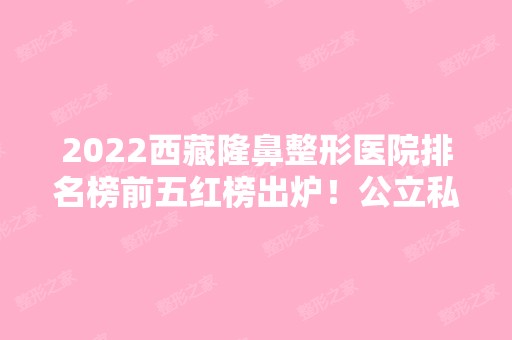 2022西藏隆鼻整形医院排名榜前五红榜出炉！公立私

整形之家